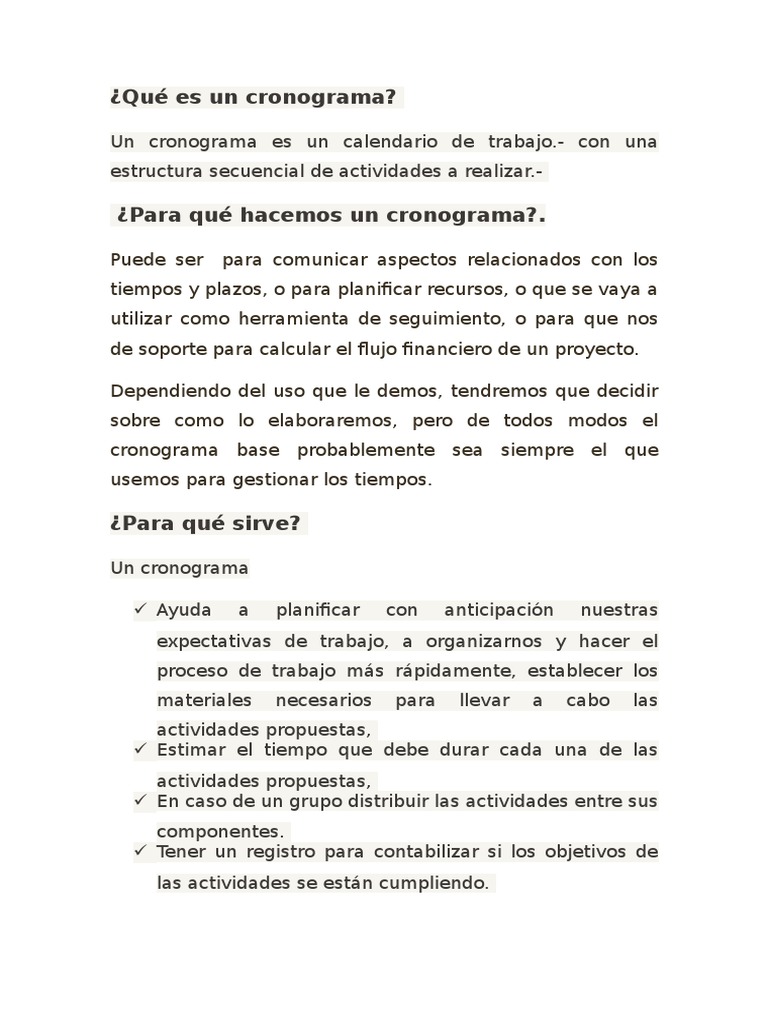 ¿Qué es un cronograma?

Un cronograma es un calendario de trabajo.- con una estructura secuencial de actividades a realizar.-

¿Para qué hacemos un cronograma?.

Puede ser para comunicar aspectos relacionados con los tiempos y plazos, o para planificar recursos, o que se vaya a utilizar como herramienta de seguimiento, o para que nos de soporte para calcular el flujo financiero de un proyecto.

Dependiendo del uso que le demos, tendremos que decidir sobre como lo elaboraremos, pero de todos modos el cronograma base probablemente sea siempre el que usemos para gestionar los tiempos.

¿Para qué sirve?

Un cronograma

✓ Ayuda a planificar con anticipación nuestras expectativas de trabajo, a organizarnos y hacer el proceso de trabajo más rápidamente, establecer los materiales necesarios para llevar a cabo las actividades propuestas,
✓ Estimar el tiempo que debe durar cada una de las actividades propuestas,
✓ En caso de un grupo distribuir las actividades entre sus componentes.
✓ Tener un registro para contabilizar si los objetivos de las actividades se están cumpliendo.